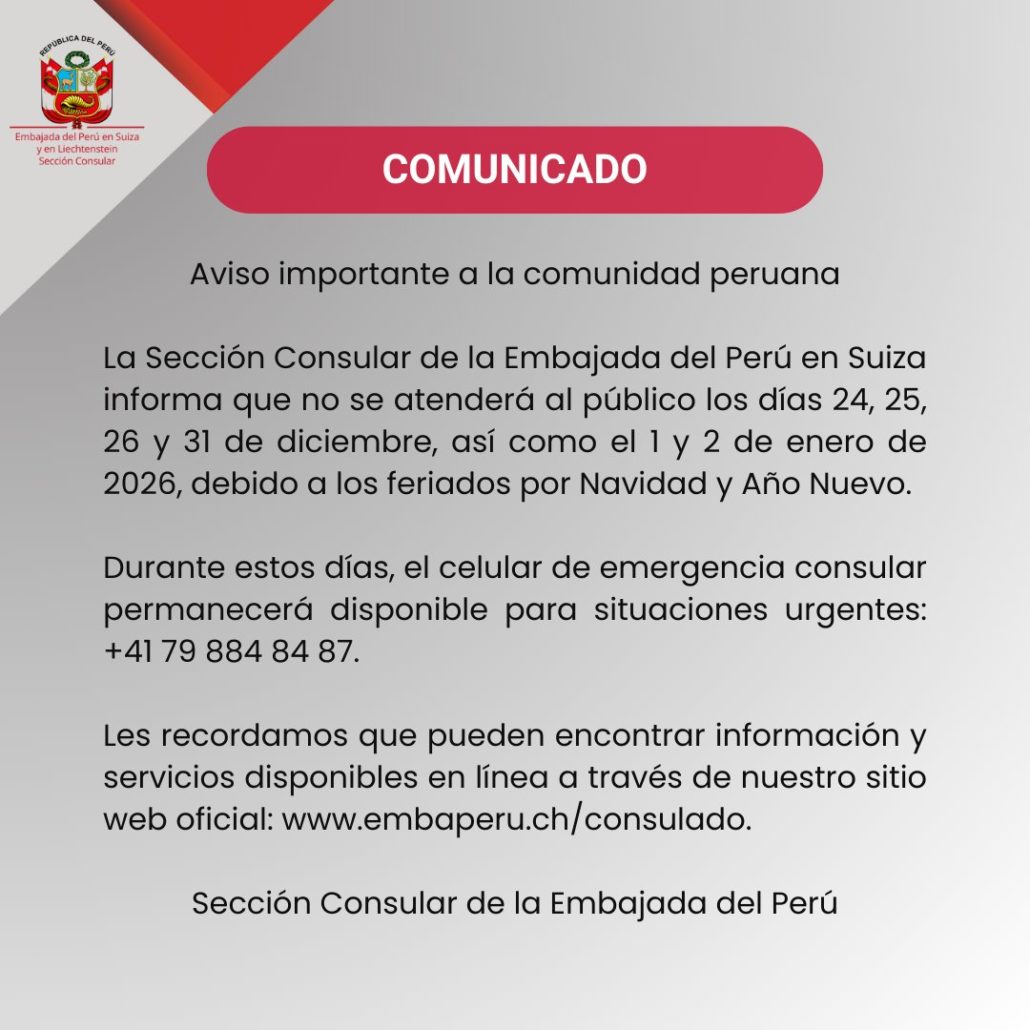 REPÚBLICA DEL PERÚ

Embajada del Perú en Suiza y en Liechtenstein
Sección Consular

COMUNICADO

Aviso importante a la comunidad peruana

La Sección Consular de la Embajada del Perú en Suiza informa que no se atenderá al público los días 24, 25, 26 y 31 de diciembre, así como el 1 y 2 de enero de 2026, debido a los feriados por Navidad y Año Nuevo.

Durante estos días, el celular de emergencia consular permanecerá disponible para situaciones urgentes: +41 79 884 84 87.

Les recordamos que pueden encontrar información y servicios disponibles en línea a través de nuestro sitio web oficial: www.embaperu.ch/consulado.

Sección Consular de la Embajada del Perú